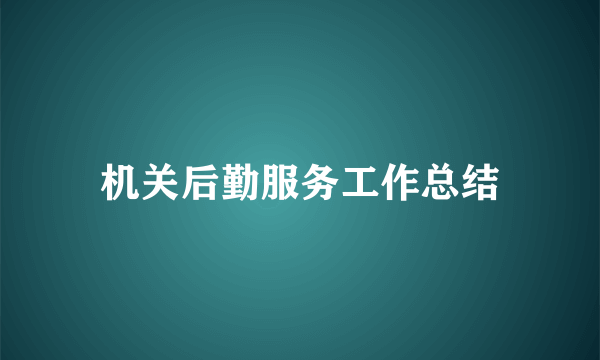 机关后勤服务工作总结